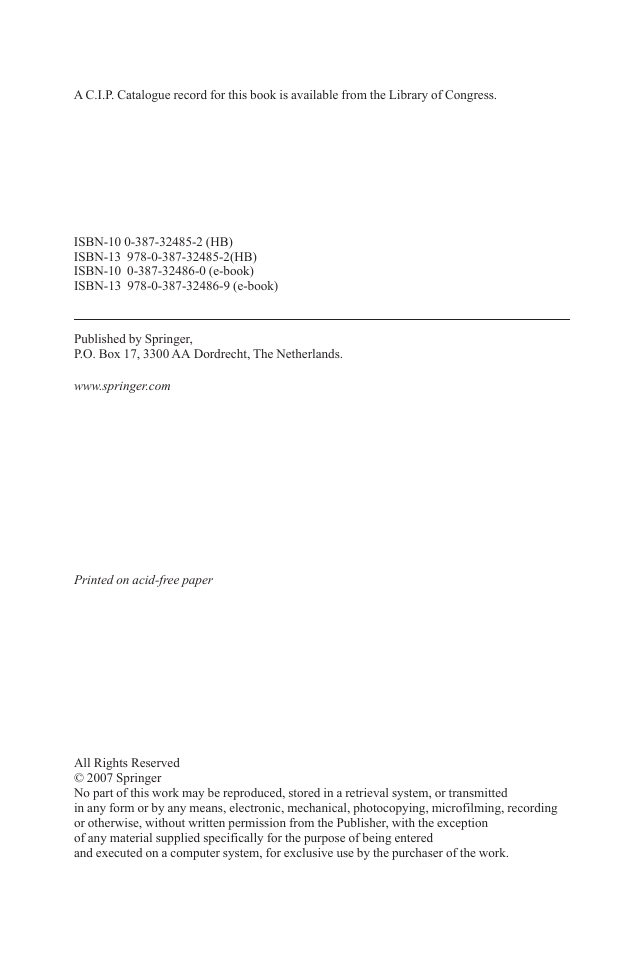 A C.I.P. Catalogue record for this book is available from the Library of Congress.

ISBN-10 0-387-32485-2 (HB)
ISBN-13 978-0-387-32485-2(HB)
ISBN-10 0-387-32486-0 (e-book)
ISBN-13 978-0-387-32486-9 (e-book)

Published by Springer,
P.O. Box 17, 3300 AA Dordrecht, The Netherlands.

www.springer.com

Printed on acid-free paper

All Rights Reserved
© 2007 Springer
No part of this work may be reproduced, stored in a retrieval system, or transmitted in any form or by any means, electronic, mechanical, photocopying, microfilming, recording or otherwise, without written permission from the Publisher, with the exception of any material supplied specifically for the purpose of being entered and executed on a computer system, for exclusive use by the purchaser of the work.